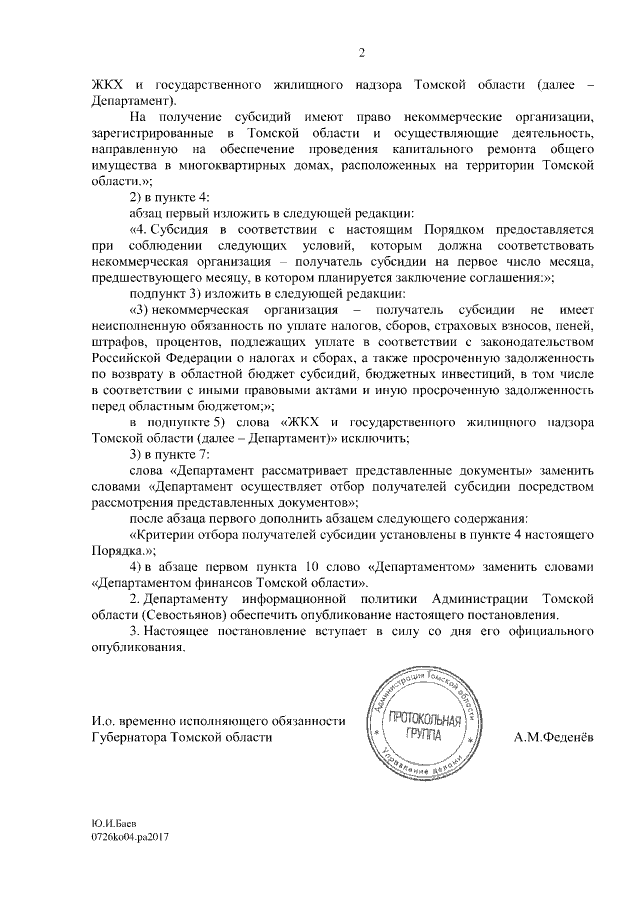 2

ЖКХ и государственного жилищного надзора Томской области (далее – Департамент).

На получение субсидий имеют право некоммерческие организации, зарегистрированные в Томской области и осуществляющие деятельность, направленную на обеспечение проведения капитального ремонта общего имущества в многоквартирных домах, расположенных на территории Томской области.»;

2) в пункте 4:

абзац первый изложить в следующей редакции:

«4. Субсидия в соответствии с настоящим Порядком предоставляется при соблюдении следующих условий, которым должна соответствовать некоммерческая организация – получатель субсидии на первое число месяца, предшествующего месяцу, в котором планируется заключение соглашения:»;

подпункт 3) изложить в следующей редакции:

«3) некоммерческая организация – получатель субсидии не имеет неисполненную обязанность по уплате налогов, сборов, страховых взносов, пеней, штрафов, процентов, подлежащих уплате в соответствии с законодательством Российской Федерации о налогах и сборах, а также просроченную задолженность по возврату в областной бюджет субсидий, бюджетных инвестиций, в том числе в соответствии с иными правовыми актами и иную просроченную задолженность перед областным бюджетом;»;

в подпункте 5) слова «ЖКХ и государственного жилищного надзора Томской области (далее – Департамент)» исключить;

3) в пункте 7:

слова «Департамент рассматривает представленные документы» заменить словами «Департамент осуществляет отбор получателей субсидии посредством рассмотрения представленных документов»;

после абзаца первого дополнить абзацем следующего содержания:

«Критерии отбора получателей субсидии установлены в пункте 4 настоящего Порядка.»;

4) в абзаце первом пункта 10 слово «Департаментом» заменить словами «Департаментом финансов Томской области».

2. Департаменту информационной политики Администрации Томской области (Севостьянов) обеспечить опубликование настоящего постановления.

3. Настоящее постановление вступает в силу со дня его официального опубликования.

И.о. временно исполняющего обязанности Губернатора Томской области

Администрация Томской области ПРОТОКОЛЬНАЯ ГРУППА Управление делами

А.М.Феденёв

Ю.И.Баев
0726ko04.pa2017